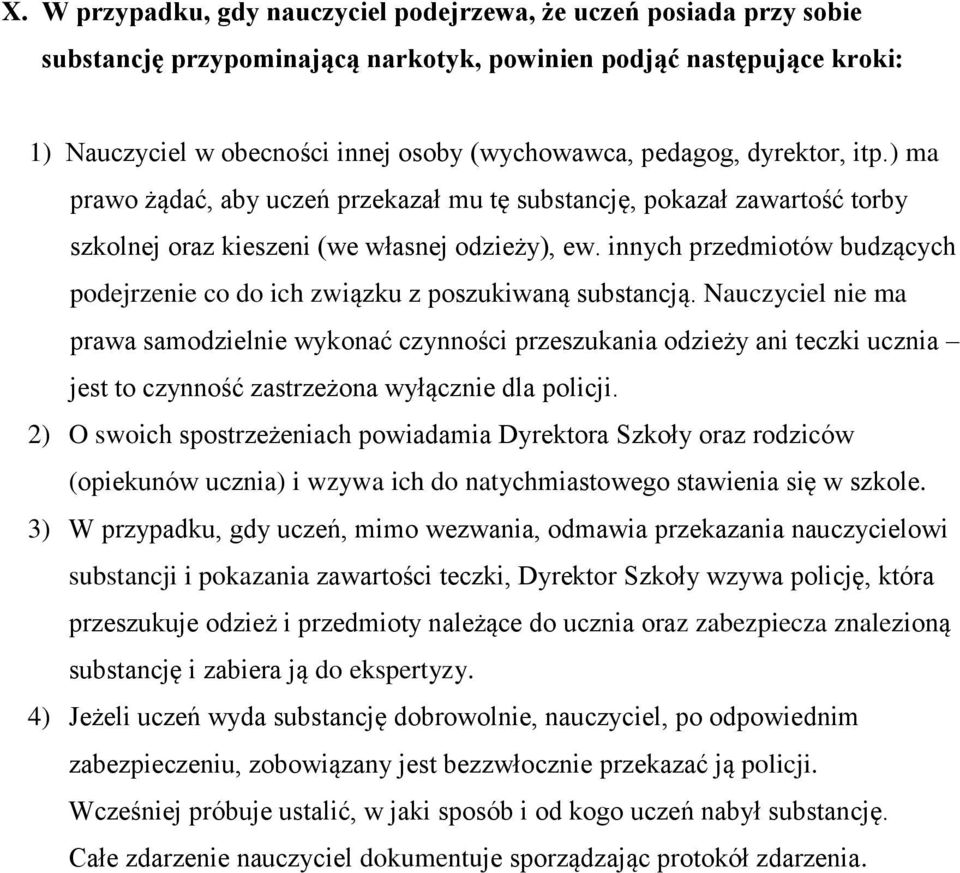 X. W przypadku, gdy nauczyciel podejrzewa, że uczeń posiada przy sobie substancję przypominającą narkotyk, powinien podjąć następujące kroki:

1) Nauczyciel w obecności innej osoby (wychowawca, pedagog, dyrektor, itp.) ma prawo żądać, aby uczeń przekazał mu tę substancję, pokazał zawartość torby szkolnej oraz kieszeni (we własnej odzieży), ew. innych przedmiotów budzących podejrzenie co do ich związku z poszukiwaną substancją. Nauczyciel nie ma prawa samodzielnie wykonać czynności przeszukania odzieży ani teczki ucznia – jest to czynność zastrzeżona wyłącznie dla policji.
2) O swoich spostrzeżeniach powiadamia Dyrektora Szkoły oraz rodziców (opiekunów ucznia) i wzywa ich do natychmiastowego stawienia się w szkole.
3) W przypadku, gdy uczeń, mimo wezwania, odmawia przekazania nauczycielowi substancji i pokazania zawartości teczki, Dyrektor Szkoły wzywa policję, która przeszukuje odzież i przedmioty należące do ucznia oraz zabezpiecza znalezioną substancję i zabiera ją do ekspertyzy.
4) Jeżeli uczeń wyda substancję dobrowolnie, nauczyciel, po odpowiednim zabezpieczeniu, zobowiązany jest bezzwłocznie przekazać ją policji. Wcześniej próbuje ustalić, w jaki sposób i od kogo uczeń nabył substancję. Całe zdarzenie nauczyciel dokumentuje sporządzając protokół zdarzenia.